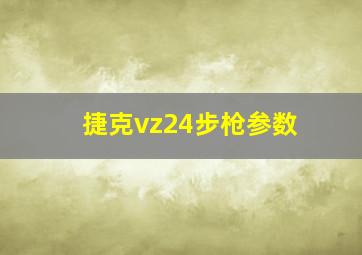 捷克vz24步枪参数